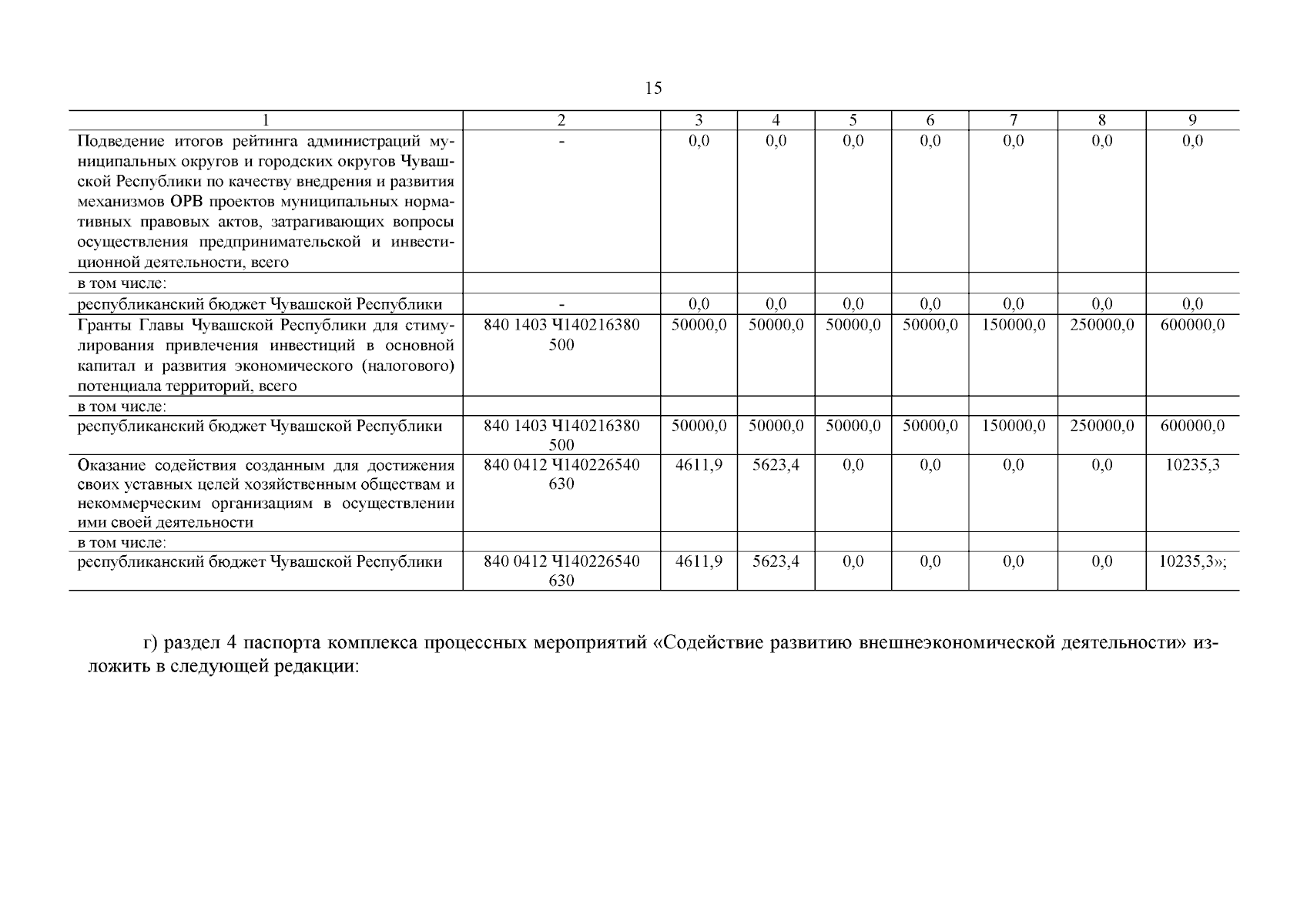 15

| 1 | 2 | 3 | 4 | 5 | 6 | 7 | 8 | 9 |
|---|---|---|---|---|---|---|---|---|
| Подведение итогов рейтинга администраций муниципальных округов и городских округов Чувашской Республики по качеству внедрения и развития механизмов ОРВ проектов муниципальных нормативных правовых актов, затрагивающих вопросы осуществления предпринимательской и инвестиционной деятельности, всего | - | 0,0 | 0,0 | 0,0 | 0,0 | 0,0 | 0,0 | 0,0 |
| в том числе: | | | | | | | | |
| республиканский бюджет Чувашской Республики | - | 0,0 | 0,0 | 0,0 | 0,0 | 0,0 | 0,0 | 0,0 |
| Гранты Главы Чувашской Республики для стимулирования привлечения инвестиций в основной капитал и развития экономического (налогового) потенциала территорий, всего | 840 1403 Ч140216380 500 | 50000,0 | 50000,0 | 50000,0 | 50000,0 | 150000,0 | 250000,0 | 600000,0 |
| в том числе: | | | | | | | | |
| республиканский бюджет Чувашской Республики | 840 1403 Ч140216380 500 | 50000,0 | 50000,0 | 50000,0 | 50000,0 | 150000,0 | 250000,0 | 600000,0 |
| Оказание содействия созданным для достижения своих уставных целей хозяйственным обществам и некоммерческим организациям в осуществлении ими своей деятельности | 840 0412 Ч140226540 630 | 4611,9 | 5623,4 | 0,0 | 0,0 | 0,0 | 0,0 | 10235,3 |
| в том числе: | | | | | | | | |
| республиканский бюджет Чувашской Республики | 840 0412 Ч140226540 630 | 4611,9 | 5623,4 | 0,0 | 0,0 | 0,0 | 0,0 | 10235,3»; |

г) раздел 4 паспорта комплекса процессных мероприятий «Содействие развитию внешнеэкономической деятельности» изложить в следующей редакции: